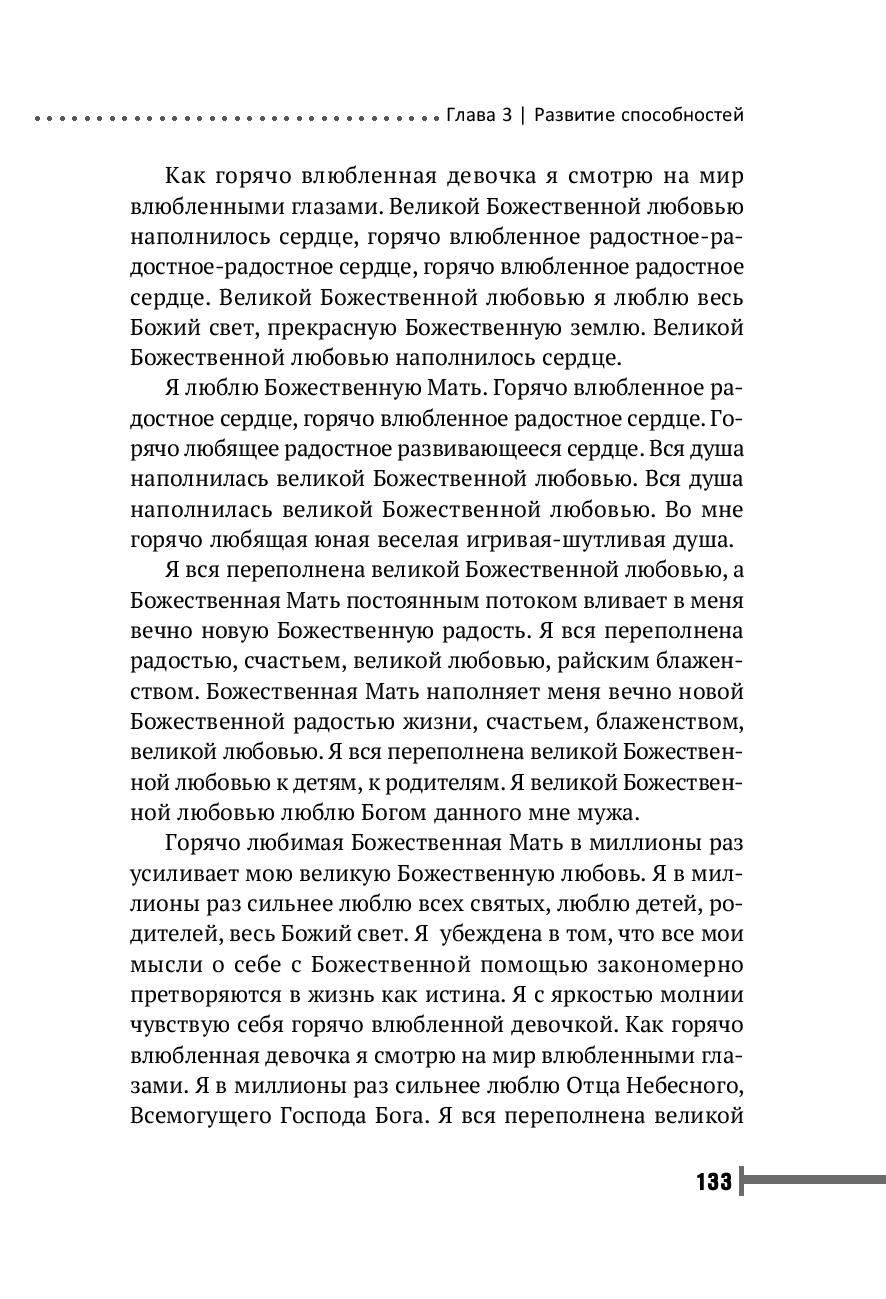 Глава 3 | Развитие способностей

Как горячо влюбленная девочка я смотрю на мир влюбленными глазами. Великой Божественной любовью наполнилось сердце, горячо влюбленное радостное-радостное-радостное сердце, горячо влюбленное радостное сердце. Великой Божественной любовью я люблю весь Божий свет, прекрасную Божественную землю. Великой Божественной любовью наполнилось сердце.

Я люблю Божественную Мать. Горячо влюбленное радостное сердце, горячо влюбленное радостное сердце. Горячо любящее радостное развивающееся сердце. Вся душа наполнилась великой Божественной любовью. Вся душа наполнилась великой Божественной любовью. Во мне горячо любящая юная веселая игривая-шутливая душа.

Я вся переполнена великой Божественной любовью, а Божественная Мать постоянным потоком вливает в меня вечно новую Божественную радость. Я вся переполнена радостью, счастьем, великой любовью, райским блаженством. Божественная Мать наполняет меня вечно новой Божественной радостью жизни, счастьем, блаженством, великой любовью. Я вся переполнена великой Божественной любовью к детям, к родителям. Я великой Божественной любовью люблю Богом данного мне мужа.

Горячо любимая Божественная Мать в миллионы раз усиливает мою великую Божественную любовь. Я в миллионы раз сильнее люблю всех святых, люблю детей, родителей, весь Божий свет. Я убеждена в том, что все мои мысли о себе с Божественной помощью закономерно претворяются в жизнь как истина. Я с яркостью молнии чувствую себя горячо влюбленной девочкой. Как горячо влюбленная девочка я смотрю на мир влюбленными глазами. Я в миллионы раз сильнее люблю Отца Небесного, Всемогущего Господа Бога. Я вся переполнена великой

133